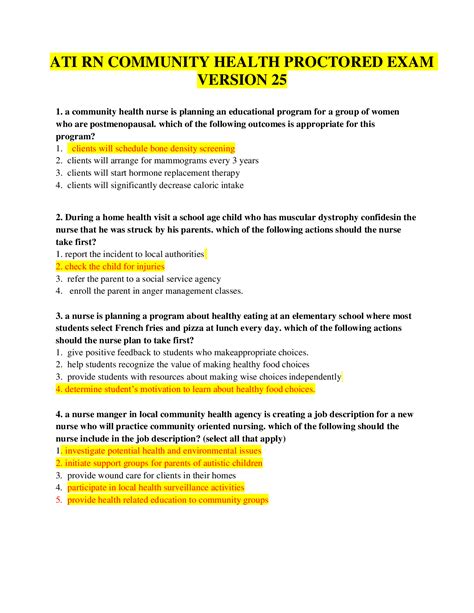 ATI RN COMMUNITY HEALTH PROCTORED EXAM VERSION 25

1. a community health nurse is planning an educational program for a group of women who are postmenopausal. which of the following outcomes is appropriate for this program?
1. clients will schedule bone density screening
2. clients will arrange for mammograms every 3 years
3. clients will start hormone replacement therapy
4. clients will significantly decrease caloric intake

2. During a home health visit a school age child who has muscular dystrophy confidesin the nurse that he was struck by his parents. which of the following actions should the nurse take first?
1. report the incident to local authorities
2. check the child for injuries
3. refer the parent to a social service agency
4. enroll the parent in anger management classes.

3. a nurse is planning a program about healthy eating at an elementary school where most students select French fries and pizza at lunch every day. which of the following actions should the nurse plan to take first?
1. give positive feedback to students who makeappropriate choices.
2. help students recognize the value of making healthy food choices
3. provide students with resources about making wise choices independently
4. determine student's motivation to learn about healthy food choices.

4. a nurse manger in local community health agency is creating a job description for a new nurse who will practice community oriented nursing. which of the following should the nurse include in the job description? (select all that apply)
1. investigate potential health and environmental issues
2. initiate support groups for parents of autistic children
3. provide wound care for clients in their homes
4. participate in local health surveillance activities
5. provide health related education to community groups